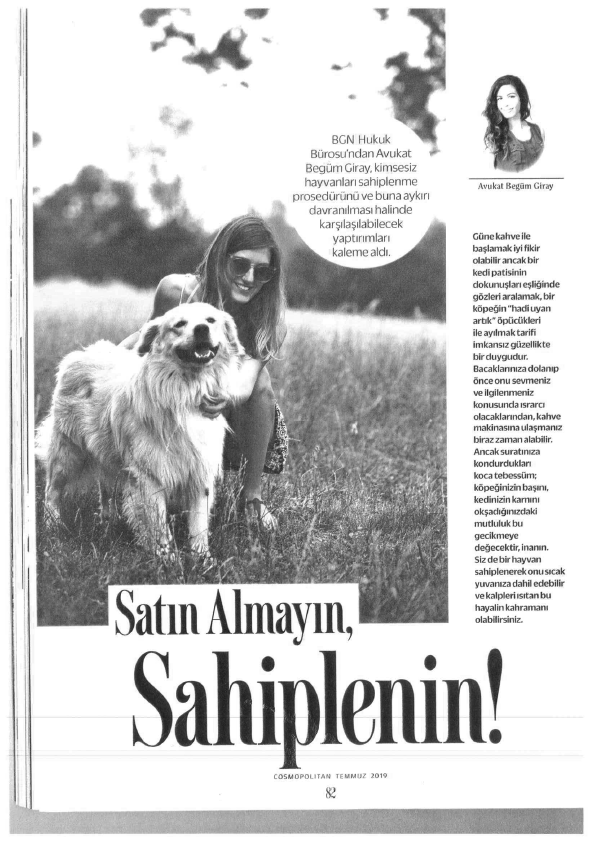 BGN Hukuk Bürosu'ndan Avukat Begüm Giray, kimsesiz hayvanları sahiplenme prosedürünü ve buna aykırı davranılması halinde karşılaşılabilecek yaptırımları kaleme aldı.

Avukat Begüm Giray

Güne kahve ile başlamak iyi fikir olabilir ancak bir kedi patisinin dokunuşları eşliğinde gözleri aralamak, bir köpeğin "hadi uyan artık" öpücükleri ile ayılmak tarifi imkansız güzellikte bir duygudur. Bacaklarınıza dolanıp önce onu sevmeniz ve ilgilenmeniz konusunda ısrarcı olacaklarından, kahve makinasına ulaşmanız biraz zaman alabilir. Ancak suratınıza kondurdukları koca tebessüm; köpeğinizin başını, kedinizin karnını okşadığınızdaki mutluluk bu gecikmeye değecektir, inanın. Siz de bir hayvan sahiplenerek onu sıcak yuvanıza dahil edebilir ve kalpleri ısıtan bu hayalin kahramanı olabilirsiniz.

Satın Almayın, Sahiplenin!

COSMOPOLITAN TEMMUZ 2019

82